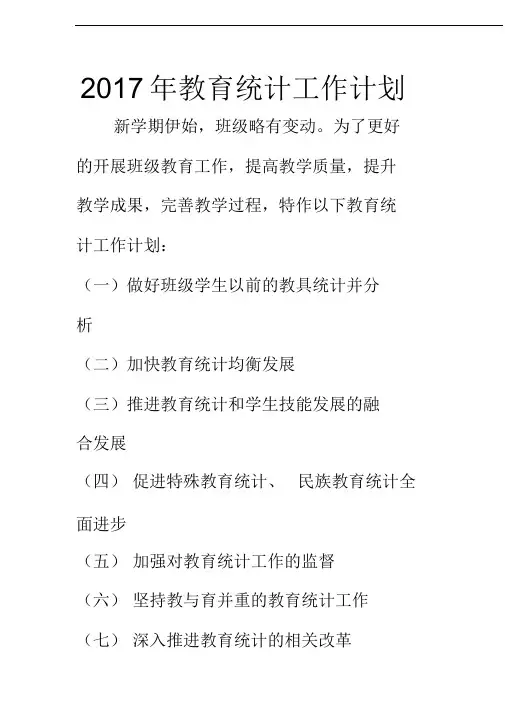 2017年教育统计工作计划

新学期伊始，班级略有变动。为了更好的开展班级教育工作，提高教学质量，提升教学成果，完善教学过程，特作以下教育统计工作计划：

（一）做好班级学生以前的教具统计并分析

（二）加快教育统计均衡发展

（三）推进教育统计和学生技能发展的融合发展

（四） 促进特殊教育统计、 民族教育统计全面进步

（五） 加强对教育统计工作的监督

（六） 坚持教与育并重的教育统计工作

（七） 深入推进教育统计的相关改革